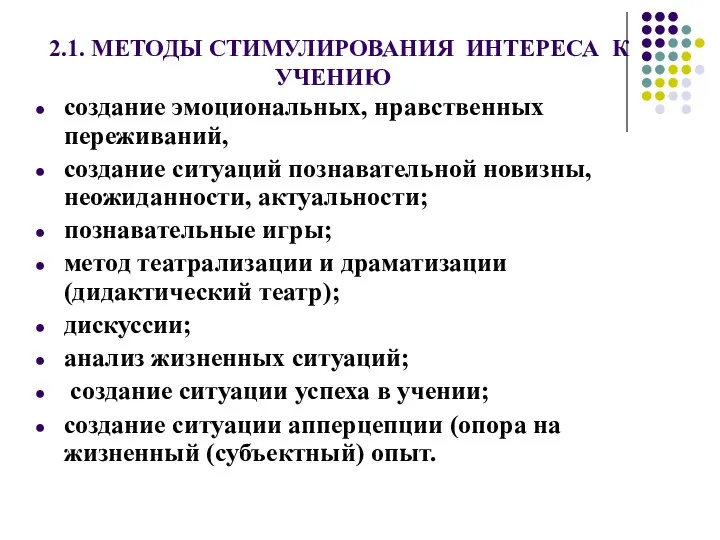 2.1. МЕТОДЫ СТИМУЛИРОВАНИЯ ИНТЕРЕСА К УЧЕНИЮ

- создание эмоциональных, нравственных переживаний,
- создание ситуаций познавательной новизны, неожиданности, актуальности;
- познавательные игры;
- метод театрализации и драматизации (дидактический театр);
- дискуссии;
- анализ жизненных ситуаций;
- создание ситуации успеха в учении;
- создание ситуации апперцепции (опора на жизненный (субъектный) опыт.